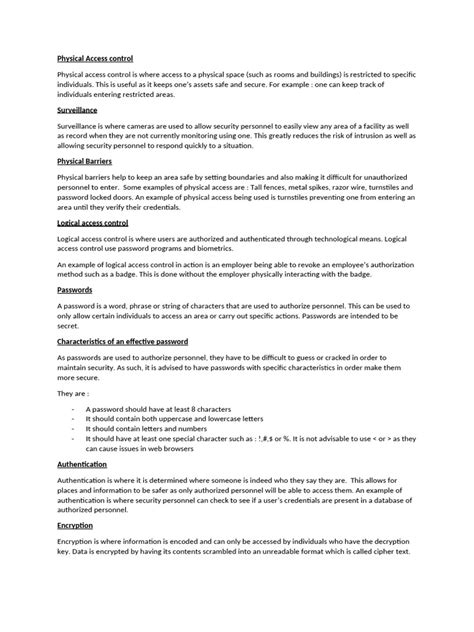 Physical Access control

Physical access control is where access to a physical space (such as rooms and buildings) is restricted to specific individuals. This is useful as it keeps one's assets safe and secure. For example : one can keep track of individuals entering restricted areas.

Surveillance

Surveillance is where cameras are used to allow security personnel to easily view any area of a facility as well as record when they are not currently monitoring using one. This greatly reduces the risk of intrusion as well as allowing security personnel to respond quickly to a situation.

Physical Barriers

Physical barriers help to keep an area safe by setting boundaries and also making it difficult for unauthorized personnel to enter. Some examples of physical access are : Tall fences, metal spikes, razor wire, turnstiles and password locked doors. An example of physical access being used is turnstiles preventing one from entering an area until they verify their credentials.

Logical access control

Logical access control is where users are authorized and authenticated through technological means. Logical access control use password programs and biometrics.

An example of logical access control in action is an employer being able to revoke an employee's authorization method such as a badge. This is done without the employer physically interacting with the badge.

Passwords

A password is a word, phrase or string of characters that are used to authorize personnel. This can be used to only allow certain individuals to access an area or carry out specific actions. Passwords are intended to be secret.

Characteristics of an effective password

As passwords are used to authorize personnel, they have to be difficult to guess or cracked in order to maintain security. As such, it is advised to have passwords with specific characteristics in order make them more secure.

They are :

- A password should have at least 8 characters
- It should contain both uppercase and lowercase letters
- It should contain letters and numbers
- It should have at least one special character such as : !,#,$ or %. It is not advisable to use < or > as they can cause issues in web browsers

Authentication

Authentication is where it is determined where someone is indeed who they say they are. This allows for places and information to be safer as only authorized personnel will be able to access them. An example of authentication is where security personnel can check to see if a user's credentials are present in a database of authorized personnel.

Encryption

Encryption is where information is encoded and can only be accessed by individuals who have the decryption key. Data is encrypted by having its contents scrambled into an unreadable format which is called cipher text.